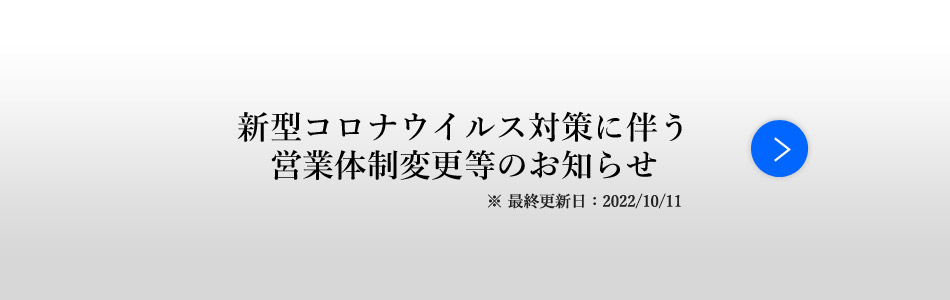 新型コロナウイルス対策に伴う
営業体制変更等のお知らせ

※ 最終更新日：2022/10/11